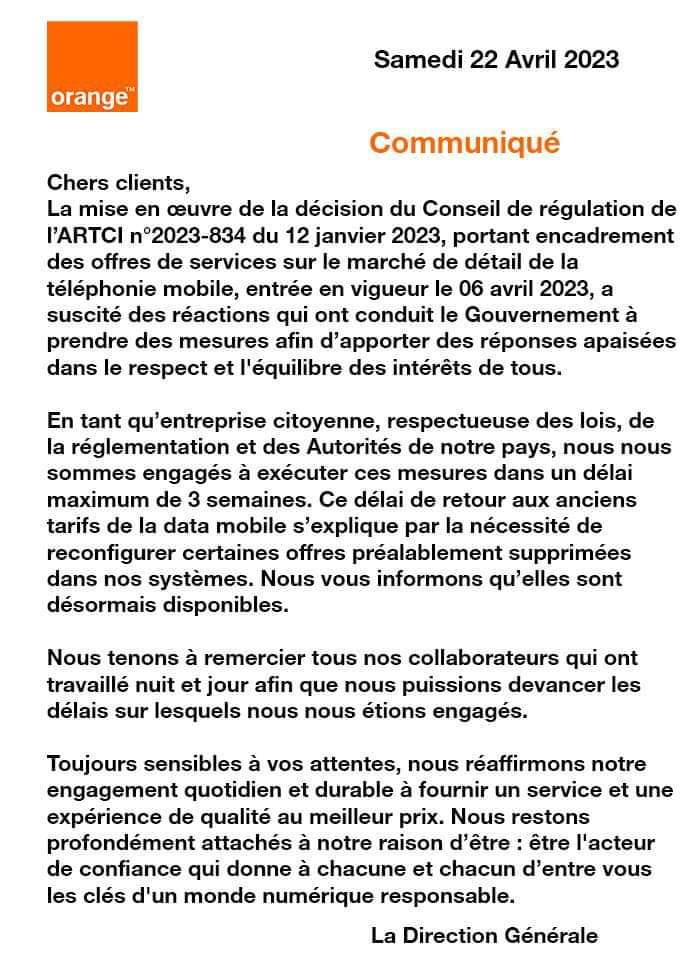 orange™

Samedi 22 Avril 2023

Communiqué

Chers clients,
La mise en œuvre de la décision du Conseil de régulation de l'ARTCI n°2023-834 du 12 janvier 2023, portant encadrement des offres de services sur le marché de détail de la téléphonie mobile, entrée en vigueur le 06 avril 2023, a suscité des réactions qui ont conduit le Gouvernement à prendre des mesures afin d'apporter des réponses apaisées dans le respect et l'équilibre des intérêts de tous.

En tant qu'entreprise citoyenne, respectueuse des lois, de la réglementation et des Autorités de notre pays, nous nous sommes engagés à exécuter ces mesures dans un délai maximum de 3 semaines. Ce délai de retour aux anciens tarifs de la data mobile s'explique par la nécessité de reconfigurer certaines offres préalablement supprimées dans nos systèmes. Nous vous informons qu'elles sont désormais disponibles.

Nous tenons à remercier tous nos collaborateurs qui ont travaillé nuit et jour afin que nous puissions devancer les délais sur lesquels nous nous étions engagés.

Toujours sensibles à vos attentes, nous réaffirmons notre engagement quotidien et durable à fournir un service et une expérience de qualité au meilleur prix. Nous restons profondément attachés à notre raison d'être : être l'acteur de confiance qui donne à chacune et chacun d'entre vous les clés d'un monde numérique responsable.

La Direction Générale